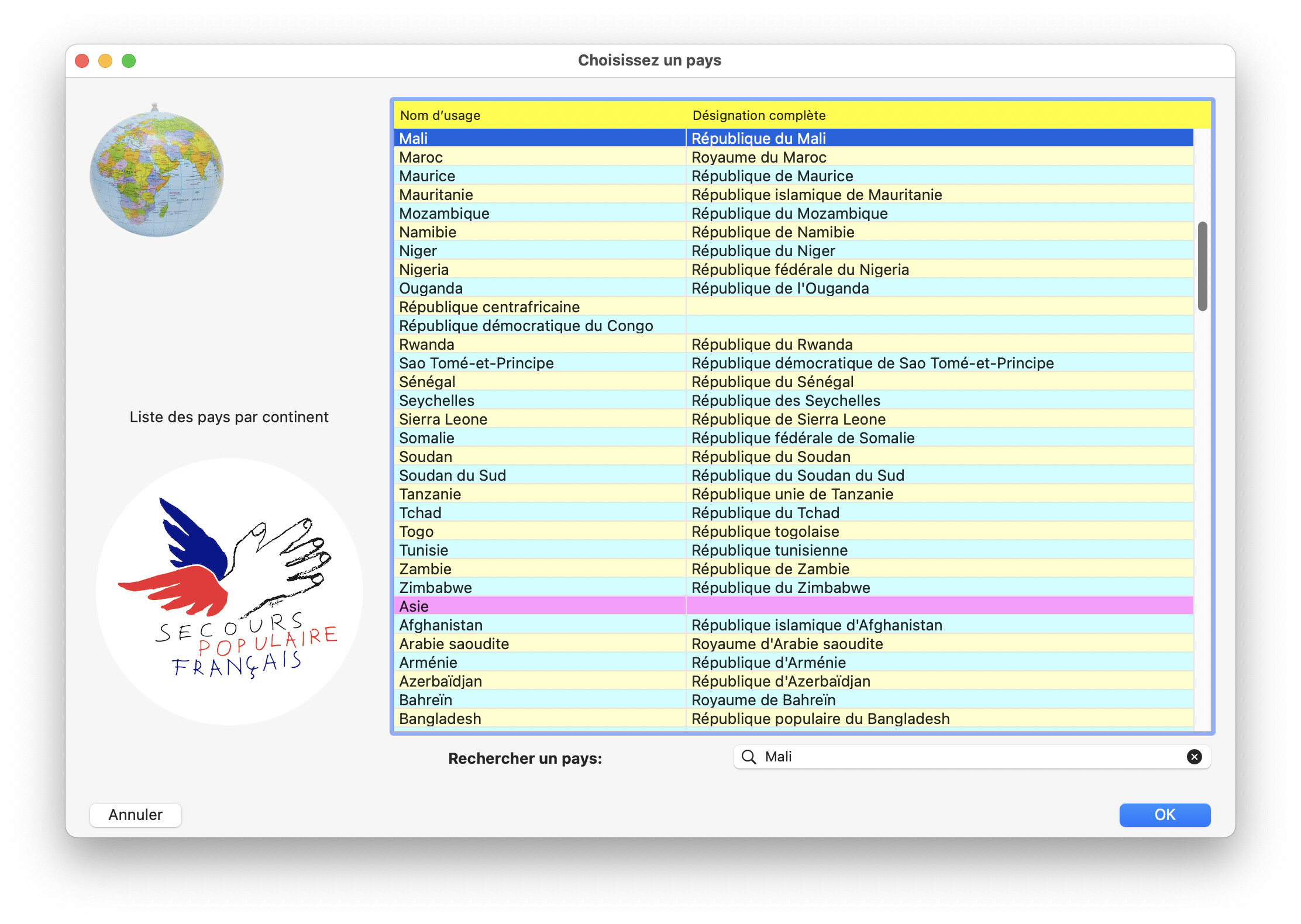 Choisissez un pays

Liste des pays par continent

SECOURS POPULAIRE FRANÇAIS

| Nom d'usage | Désignation complète |
|---|---|
| Mali | République du Mali |
| Maroc | Royaume du Maroc |
| Maurice | République de Maurice |
| Mauritanie | République islamique de Mauritanie |
| Mozambique | République du Mozambique |
| Namibie | République de Namibie |
| Niger | République du Niger |
| Nigeria | République fédérale du Nigeria |
| Ouganda | République de l'Ouganda |
| République centrafricaine | |
| République démocratique du Congo | |
| Rwanda | République du Rwanda |
| Sao Tomé-et-Principe | République démocratique de Sao Tomé-et-Principe |
| Sénégal | République du Sénégal |
| Seychelles | République des Seychelles |
| Sierra Leone | République de Sierra Leone |
| Somalie | République fédérale de Somalie |
| Soudan | République du Soudan |
| Soudan du Sud | République du Soudan du Sud |
| Tanzanie | République unie de Tanzanie |
| Tchad | République du Tchad |
| Togo | République togolaise |
| Tunisie | République tunisienne |
| Zambie | République de Zambie |
| Zimbabwe | République du Zimbabwe |
| Asie | |
| Afghanistan | République islamique d'Afghanistan |
| Arabie saoudite | Royaume d'Arabie saoudite |
| Arménie | République d'Arménie |
| Azerbaïdjan | République d'Azerbaïdjan |
| Bahreïn | Royaume de Bahreïn |
| Bangladesh | République populaire du Bangladesh |

Rechercher un pays: Mali

Annuler

OK